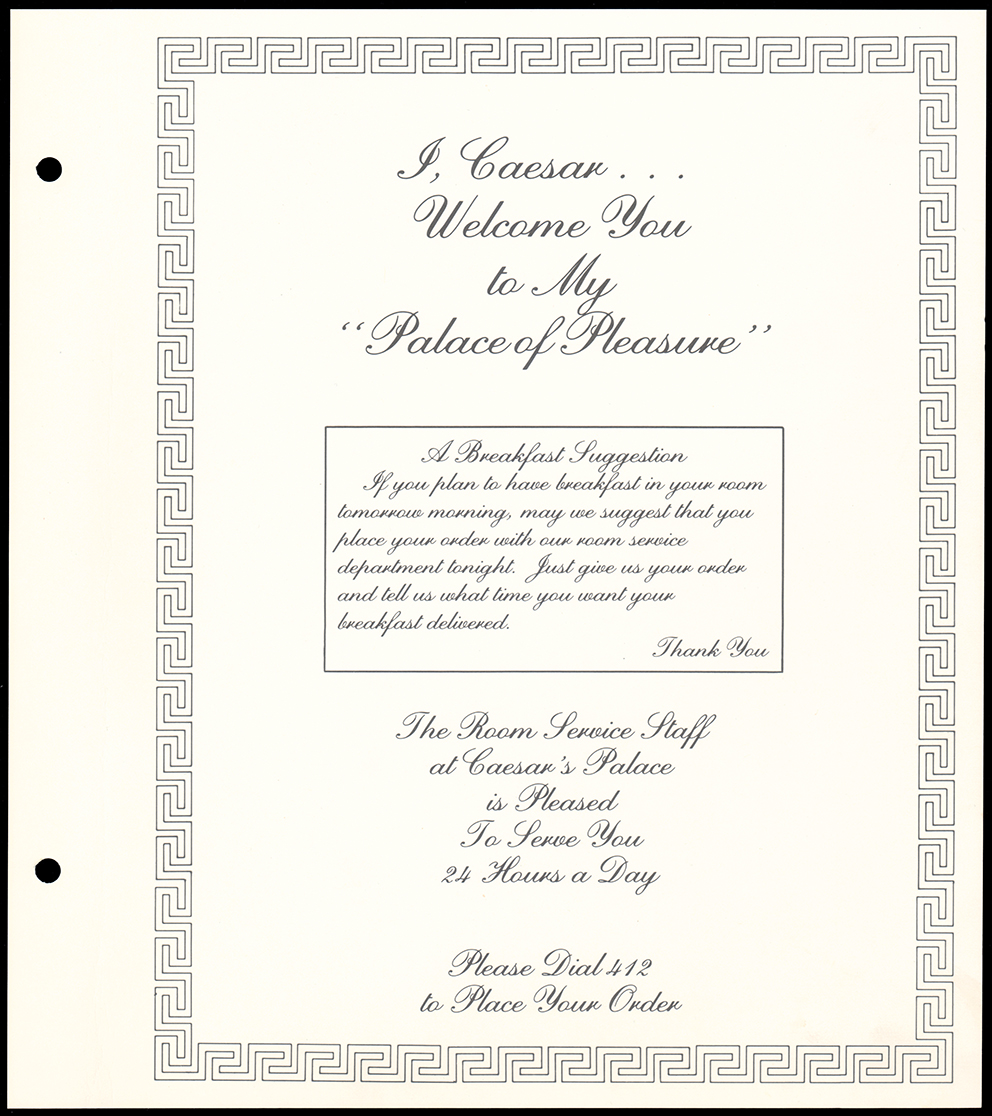 I, Caesar . . .
Welcome You
to My
"Palace of Pleasure"

A Breakfast Suggestion
If you plan to have breakfast in your room tomorrow morning, may we suggest that you place your order with our room service department tonight. Just give us your order and tell us what time you want your breakfast delivered.

Thank You

The Room Service Staff
at Caesar's Palace
is Pleased
To Serve You
24 Hours a Day

Please Dial 412
to Place Your Order